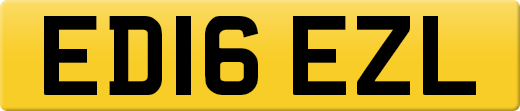 ED16 EZL